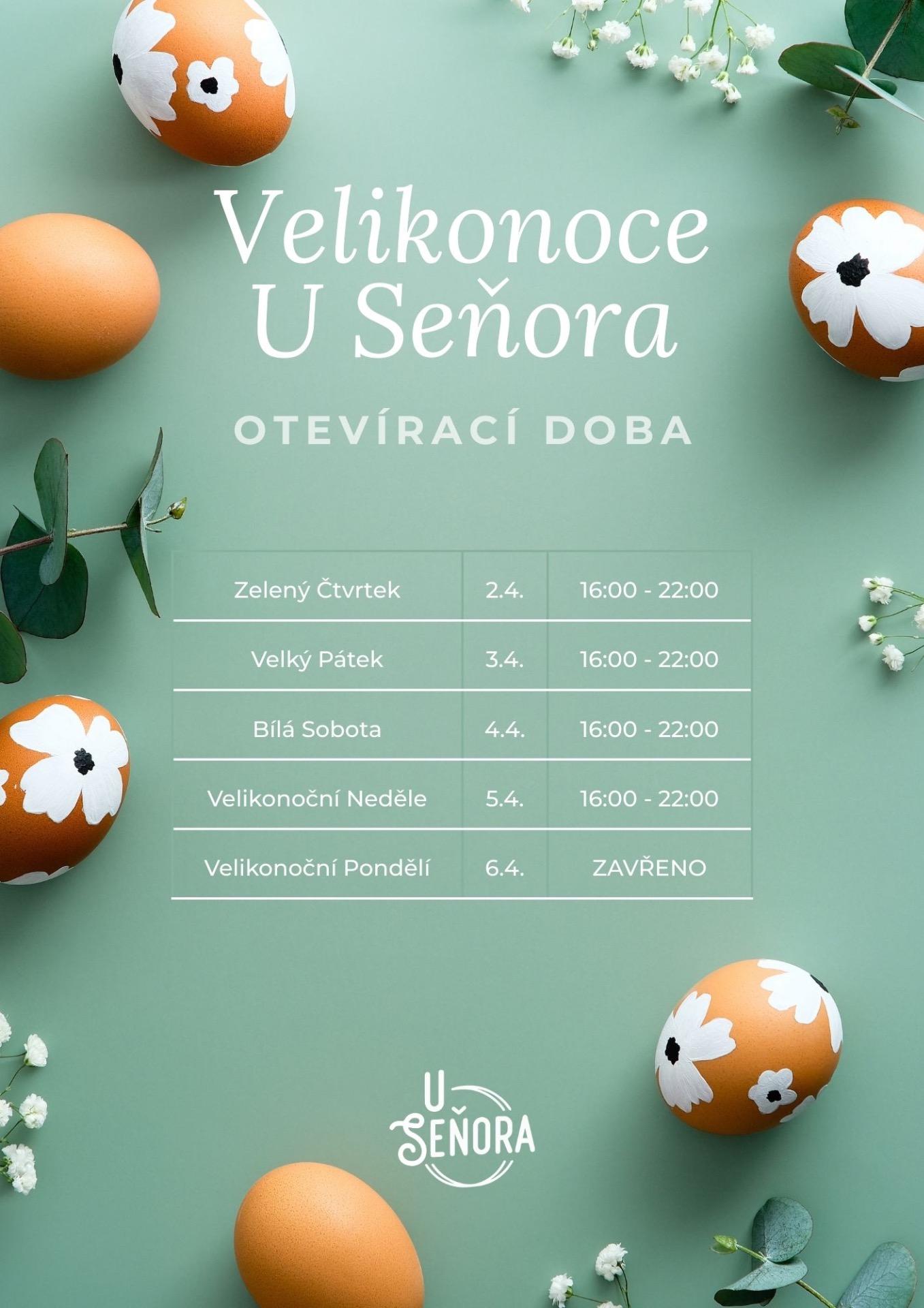 Velikonoce
U Seňora

OTEVÍRACÍ DOBA

| Zelený Čtvrtek | 2.4. | 16:00 - 22:00 |
|---|---|---|
| Velký Pátek | 3.4. | 16:00 - 22:00 |
| Bílá Sobota | 4.4. | 16:00 - 22:00 |
| Velikonoční Neděle | 5.4. | 16:00 - 22:00 |
| Velikonoční Pondělí | 6.4. | ZAVŘENO |

U
SEŇORA